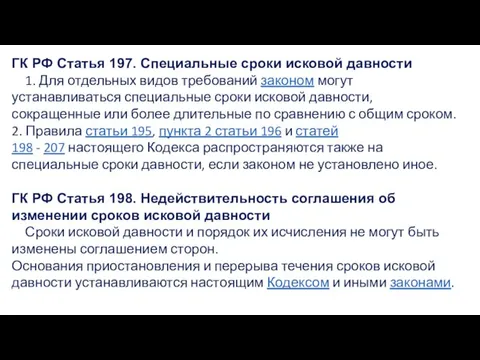 ГК РФ Статья 197. Специальные сроки исковой давности

1. Для отдельных видов требований законом могут устанавливаться специальные сроки исковой давности, сокращенные или более длительные по сравнению с общим сроком.
2. Правила статьи 195, пункта 2 статьи 196 и статей 198 - 207 настоящего Кодекса распространяются также на специальные сроки давности, если законом не установлено иное.

ГК РФ Статья 198. Недействительность соглашения об изменении сроков исковой давности

Сроки исковой давности и порядок их исчисления не могут быть изменены соглашением сторон.
Основания приостановления и перерыва течения сроков исковой давности устанавливаются настоящим Кодексом и иными законами.